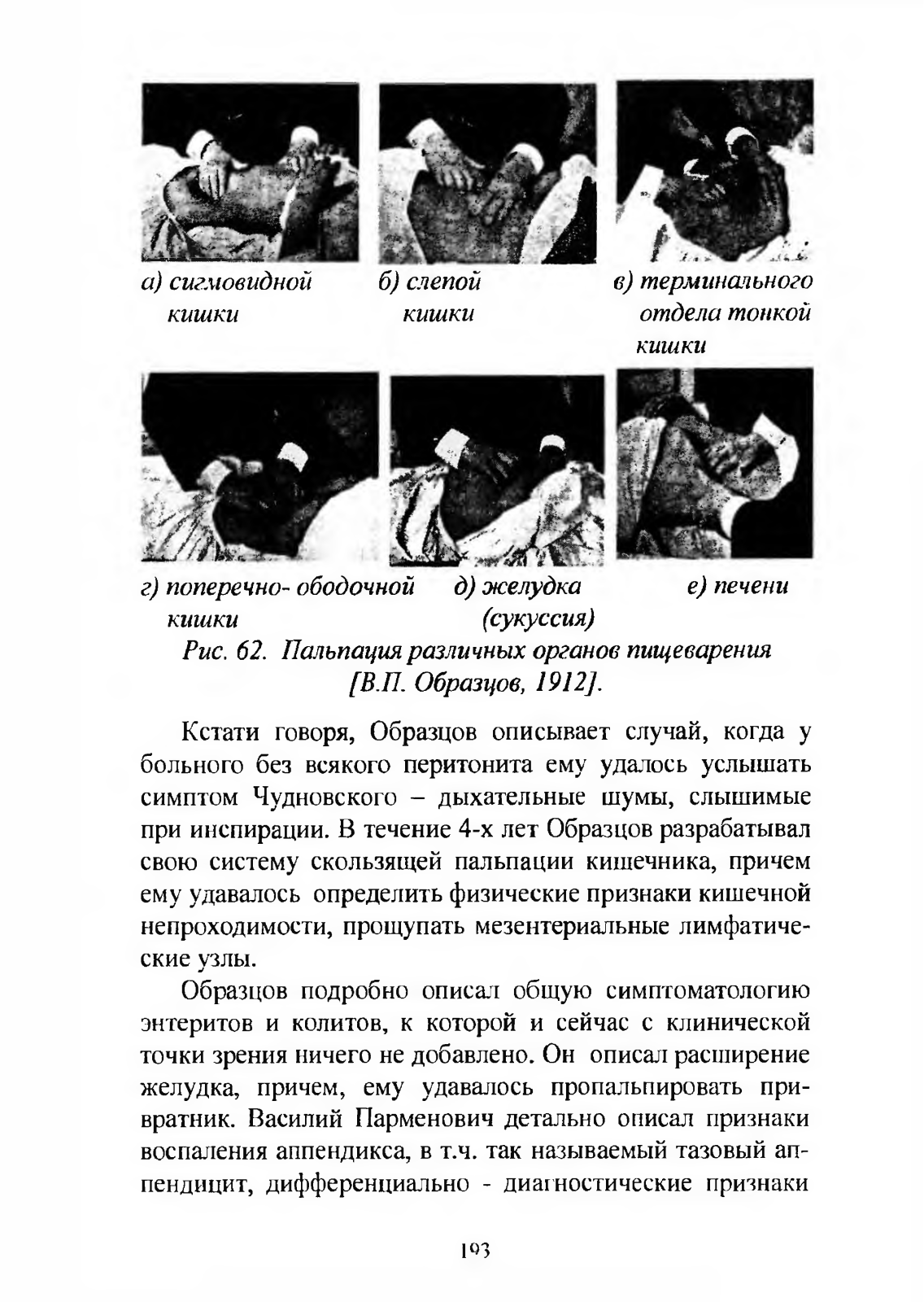 а) сигмовидной кишки

б) слепой кишки

в) терминального отдела тонкой кишки

г) поперечно- ободочной кишки

д) желудка (сукуссия)

е) печени

Рис. 62. Пальпация различных органов пищеварения [В.П. Образцов, 1912].

Кстати говоря, Образцов описывает случай, когда у больного без всякого перитонита ему удалось услышать симптом Чудновского – дыхательные шумы, слышимые при инспирации. В течение 4-х лет Образцов разрабатывал свою систему скользящей пальпации кишечника, причем ему удавалось определить физические признаки кишечной непроходимости, прощупать мезентериальные лимфатические узлы.

Образцов подробно описал общую симптоматологию энтеритов и колитов, к которой и сейчас с клинической точки зрения ничего не добавлено. Он описал расширение желудка, причем, ему удавалось пропальпировать привратник. Василий Парменович детально описал признаки воспаления аппендикса, в т.ч. так называемый тазовый аппендицит, дифференциально - диагностические признаки

193